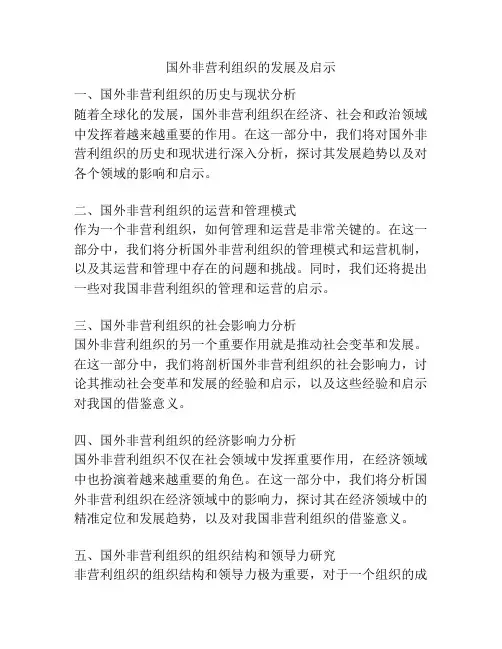 国外非营利组织的发展及启示

一、国外非营利组织的历史与现状分析
随着全球化的发展，国外非营利组织在经济、社会和政治领域中发挥着越来越重要的作用。在这一部分中，我们将对国外非营利组织的历史和现状进行深入分析，探讨其发展趋势以及对各个领域的影响和启示。

二、国外非营利组织的运营和管理模式
作为一个非营利组织，如何管理和运营是非常关键的。在这一部分中，我们将分析国外非营利组织的管理模式和运营机制，以及其运营和管理中存在的问题和挑战。同时，我们还将提出一些对我国非营利组织的管理和运营的启示。

三、国外非营利组织的社会影响力分析
国外非营利组织的另一个重要作用就是推动社会变革和发展。在这一部分中，我们将剖析国外非营利组织的社会影响力，讨论其推动社会变革和发展的经验和启示，以及这些经验和启示对我国的借鉴意义。

四、国外非营利组织的经济影响力分析
国外非营利组织不仅在社会领域中发挥重要作用，在经济领域中也扮演着越来越重要的角色。在这一部分中，我们将分析国外非营利组织在经济领域中的影响力，探讨其在经济领域中的精准定位和发展趋势，以及对我国非营利组织的借鉴意义。

五、国外非营利组织的组织结构和领导力研究
非营利组织的组织结构和领导力极为重要，对于一个组织的成